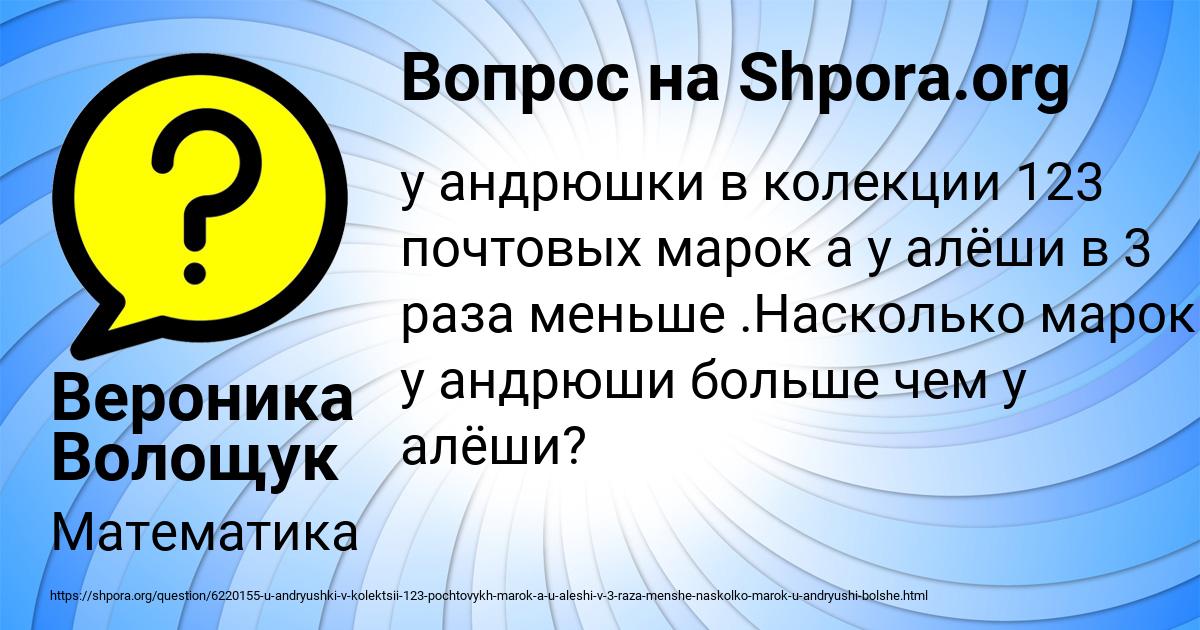 Вопрос на Shpora.org

у андрюшки в колекции 123 почтовых марок а у алёши в 3 раза меньше .Насколько марок у андрюши больше чем у алёши?

Вероника Волощук

Математика

https://shpora.org/question/6220155-u-andryushki-v-kolektsii-123-pochtovykh-marok-a-u-aleshi-v-3-raza-menshe-naskolko-marok-u-andryushi-bolshe.html